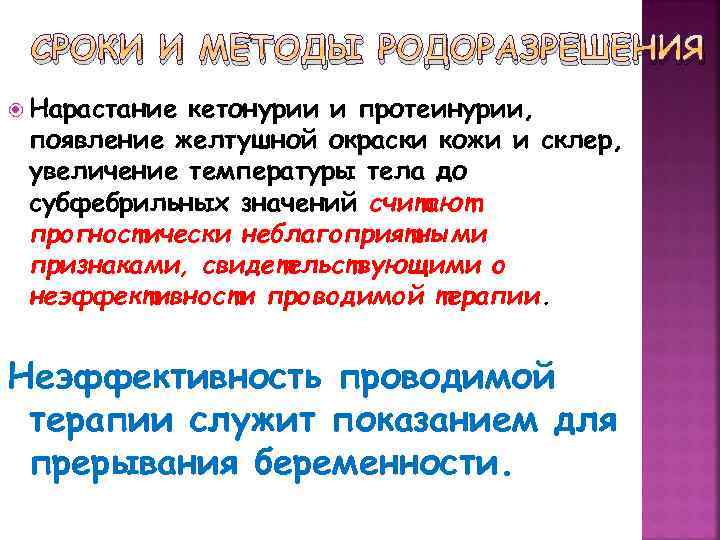 СРОКИ И МЕТОДЫ РОДОРАЗРЕШЕНИЯ

Нарастание кетонурии и протеинурии, появление желтушной окраски кожи и склер, увеличение температуры тела до субфебрильных значений считают прогностически неблагоприятными признаками, свидетельствующими о неэффективности проводимой терапии.

Неэффективность проводимой терапии служит показанием для прерывания беременности.